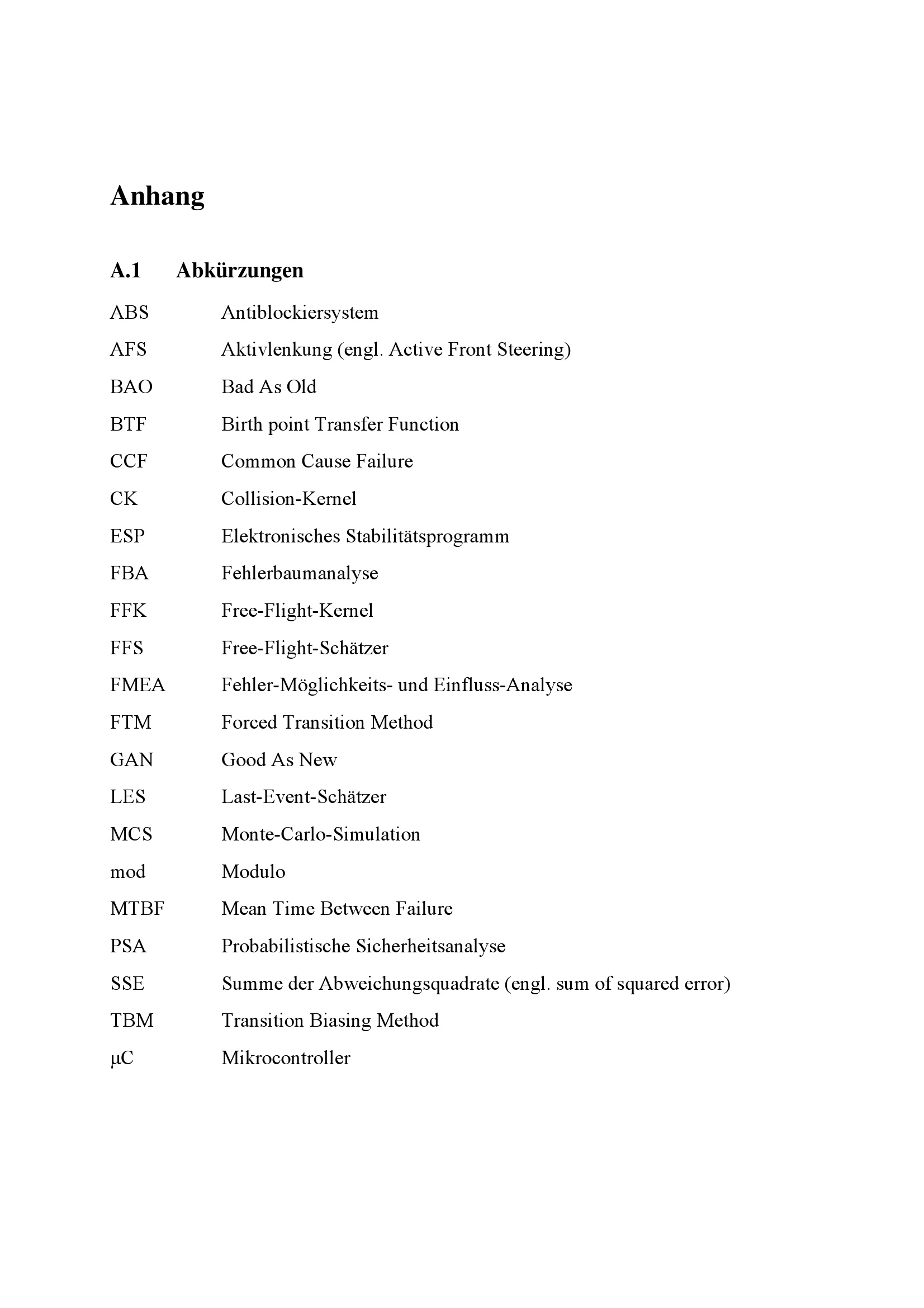 Anhang

A.1 Abkürzungen

ABS Antiblockiersystem

AFS Aktivlenkung (engl. Active Front Steering)

BAO Bad As Old

BTF Birth point Transfer Function

CCF Common Cause Failure

CK Collision-Kernel

ESP Elektronisches Stabilitätsprogramm

FBA Fehlerbaumanalyse

FFK Free-Flight-Kernel

FFS Free-Flight-Schätzer

FMEA Fehler-Möglichkeits- und Einfluss-Analyse

FTM Forced Transition Method

GAN Good As New

LES Last-Event-Schätzer

MCS Monte-Carlo-Simulation

mod Modulo

MTBF Mean Time Between Failure

PSA Probabilistische Sicherheitsanalyse

SSE Summe der Abweichungsquadrate (engl. sum of squared error)

TBM Transition Biasing Method

μC Mikrocontroller